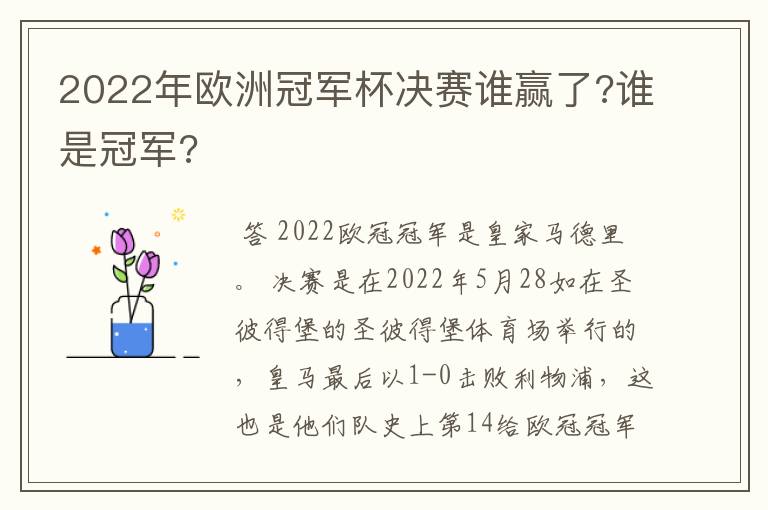 2022年欧洲冠军杯决赛谁赢了?谁是冠军?

答 2022欧冠冠军是皇家马德里。 决赛是在2022年5月28如在圣彼得堡的圣彼得堡体育场举行的，皇马最后以1-0击败利物浦，这也是他们队史上第14给欧冠冠军